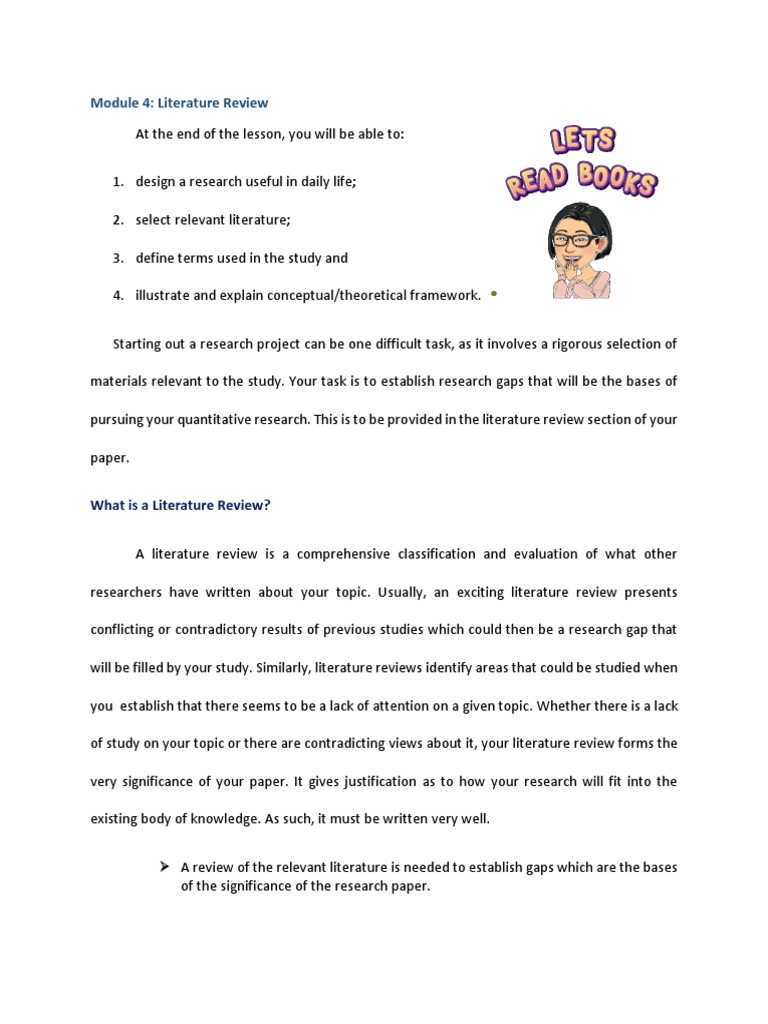 Module 4: Literature Review

At the end of the lesson, you will be able to:

1. design a research useful in daily life;

2. select relevant literature;

3. define terms used in the study and

4. illustrate and explain conceptual/theoretical framework.

LETS READ BOOKS

Starting out a research project can be one difficult task, as it involves a rigorous selection of materials relevant to the study. Your task is to establish research gaps that will be the bases of pursuing your quantitative research. This is to be provided in the literature review section of your paper.

What is a Literature Review?

A literature review is a comprehensive classification and evaluation of what other researchers have written about your topic. Usually, an exciting literature review presents conflicting or contradictory results of previous studies which could then be a research gap that will be filled by your study. Similarly, literature reviews identify areas that could be studied when you establish that there seems to be a lack of attention on a given topic. Whether there is a lack of study on your topic or there are contradicting views about it, your literature review forms the very significance of your paper. It gives justification as to how your research will fit into the existing body of knowledge. As such, it must be written very well.

➢ A review of the relevant literature is needed to establish gaps which are the bases of the significance of the research paper.